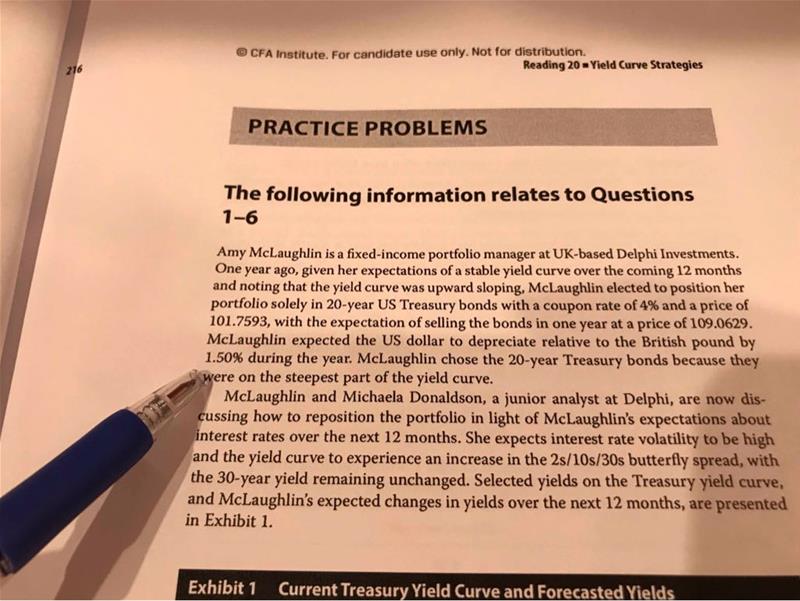 216

© CFA Institute. For candidate use only. Not for distribution.

Reading 20 ■ Yield Curve Strategies

PRACTICE PROBLEMS

The following information relates to Questions 1–6

Amy McLaughlin is a fixed-income portfolio manager at UK-based Delphi Investments. One year ago, given her expectations of a stable yield curve over the coming 12 months and noting that the yield curve was upward sloping, McLaughlin elected to position her portfolio solely in 20-year US Treasury bonds with a coupon rate of 4% and a price of 101.7593, with the expectation of selling the bonds in one year at a price of 109.0629. McLaughlin expected the US dollar to depreciate relative to the British pound by 1.50% during the year. McLaughlin chose the 20-year Treasury bonds because they were on the steepest part of the yield curve.

McLaughlin and Michaela Donaldson, a junior analyst at Delphi, are now discussing how to reposition the portfolio in light of McLaughlin's expectations about interest rates over the next 12 months. She expects interest rate volatility to be high and the yield curve to experience an increase in the 2s/10s/30s butterfly spread, with the 30-year yield remaining unchanged. Selected yields on the Treasury yield curve, and McLaughlin's expected changes in yields over the next 12 months, are presented in Exhibit 1.

Exhibit 1 Current Treasury Yield Curve and Forecasted Yields